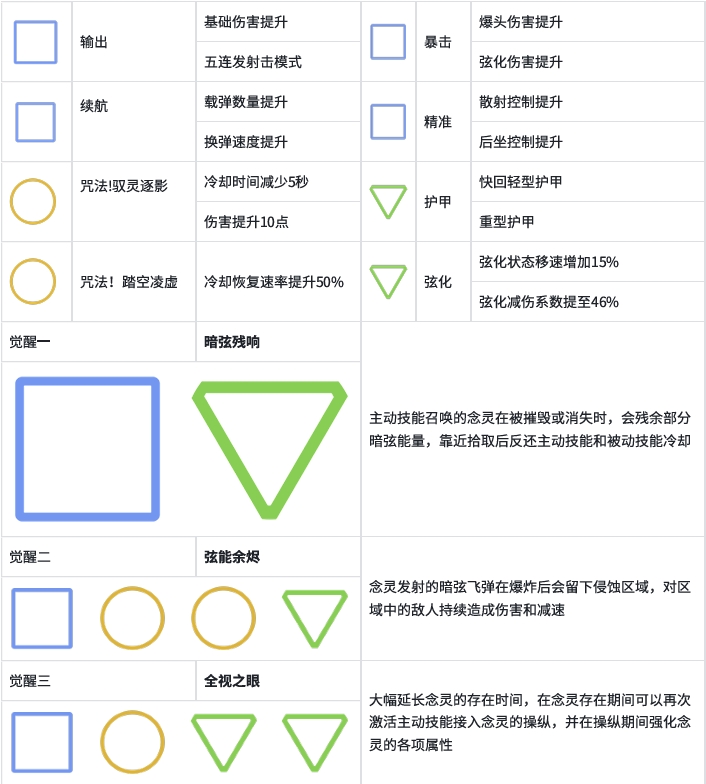 | | 输出 | 基础伤害提升 | | 暴击 | 爆头伤害提升 |
|---|---|---|---|---|---|
| | | 五连发射击模式 | | | 弦化伤害提升 |
| | 续航 | 载弹数量提升 | | 精准 | 散射控制提升 |
| | | 换弹速度提升 | | | 后坐控制提升 |
| | 咒法!驭灵逐影 | 冷却时间减少5秒 | | 护甲 | 快回轻型护甲 |
| | | 伤害提升10点 | | | 重型护甲 |
| | 咒法！踏空凌虚 | 冷却恢复速率提升50% | | 弦化 | 弦化状态移速增加15% |
| | | | | | 弦化减伤系数提至46% |

觉醒一 暗弦残响

主动技能召唤的念灵在被摧毁或消失时，会残余部分暗弦能量，靠近拾取后反还主动技能和被动技能冷却

觉醒二 弦能余烬

念灵发射的暗弦飞弹在爆炸后会留下侵蚀区域，对区域中的敌人持续造成伤害和减速

觉醒三 全视之眼

大幅延长念灵的存在时间，在念灵存在期间可以再次激活主动技能接入念灵的操纵，并在操纵期间强化念灵的各项属性